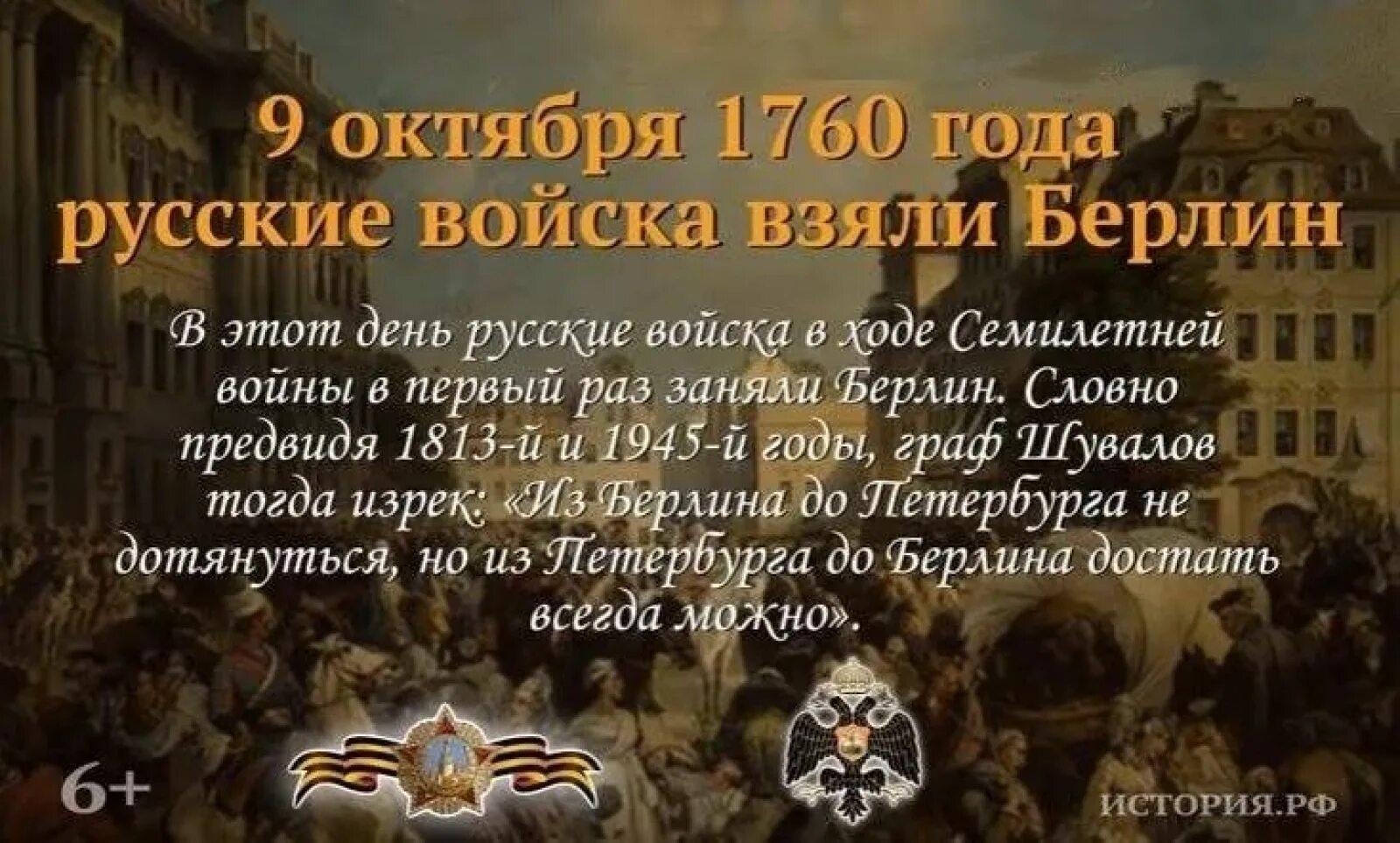 9 октября 1760 года русские войска взяли Берлин

В этот день русские войска в ходе Семилетней войны в первый раз заняли Берлин. Словно предвидя 1813-й и 1945-й годы, граф Шувалов тогда изрек: «Из Берлина до Петербурга не дотянуться, но из Петербурга до Берлина достать всегда можно».

6+

ИСТОРИЯ.РФ